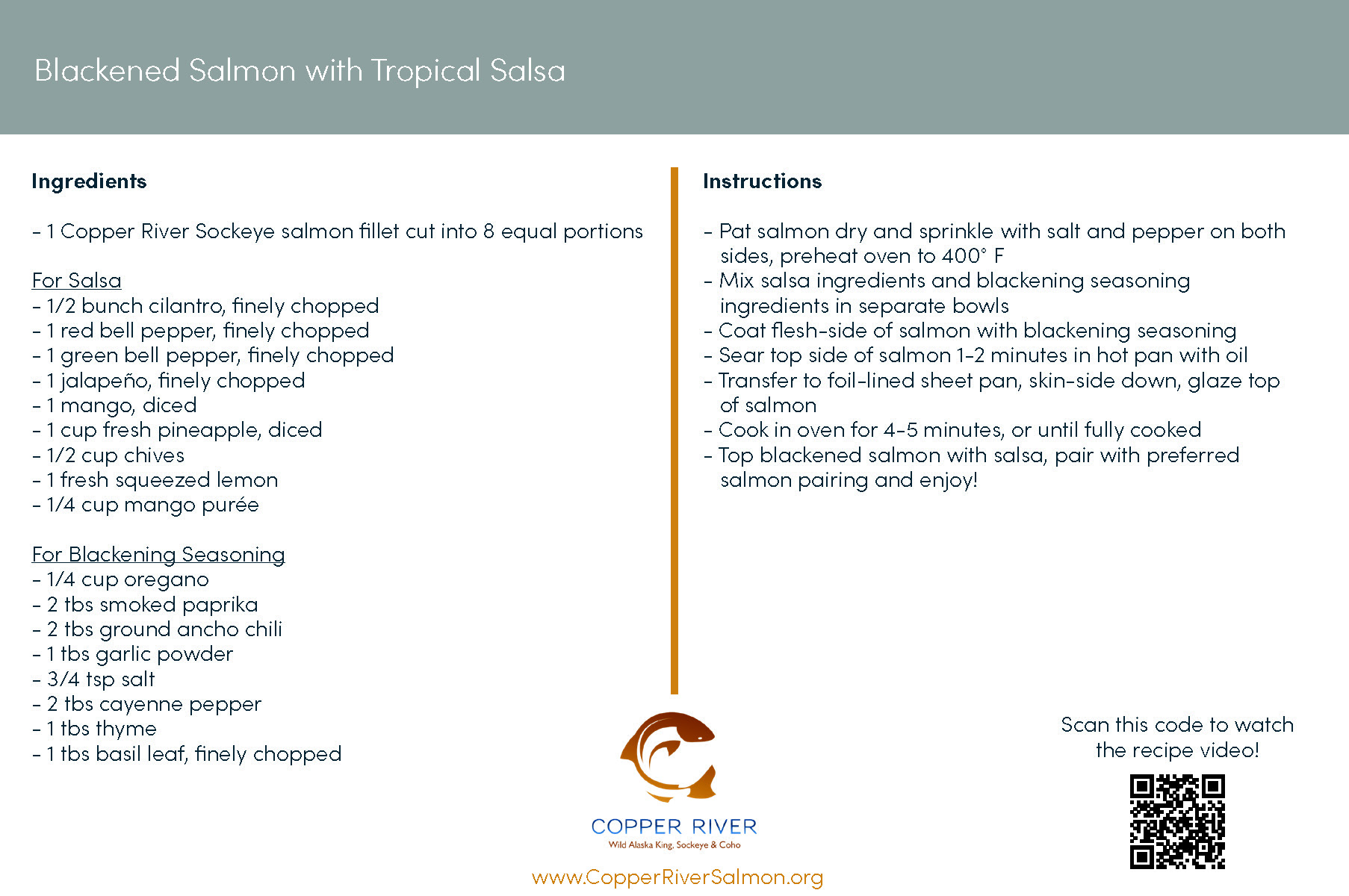 Blackened Salmon with Tropical Salsa

Ingredients

- 1 Copper River Sockeye salmon fillet cut into 8 equal portions

For Salsa
- 1/2 bunch cilantro, finely chopped
- 1 red bell pepper, finely chopped
- 1 green bell pepper, finely chopped
- 1 jalapeño, finely chopped
- 1 mango, diced
- 1 cup fresh pineapple, diced
- 1/2 cup chives
- 1 fresh squeezed lemon
- 1/4 cup mango purée

For Blackening Seasoning
- 1/4 cup oregano
- 2 tbs smoked paprika
- 2 tbs ground ancho chili
- 1 tbs garlic powder
- 3/4 tsp salt
- 2 tbs cayenne pepper
- 1 tbs thyme
- 1 tbs basil leaf, finely chopped

Instructions

- Pat salmon dry and sprinkle with salt and pepper on both sides, preheat oven to 400° F
- Mix salsa ingredients and blackening seasoning ingredients in separate bowls
- Coat flesh-side of salmon with blackening seasoning
- Sear top side of salmon 1-2 minutes in hot pan with oil
- Transfer to foil-lined sheet pan, skin-side down, glaze top of salmon
- Cook in oven for 4-5 minutes, or until fully cooked
- Top blackened salmon with salsa, pair with preferred salmon pairing and enjoy!

COPPER RIVER
Wild Alaska King, Sockeye & Coho
www.CopperRiverSalmon.org

Scan this code to watch the recipe video!